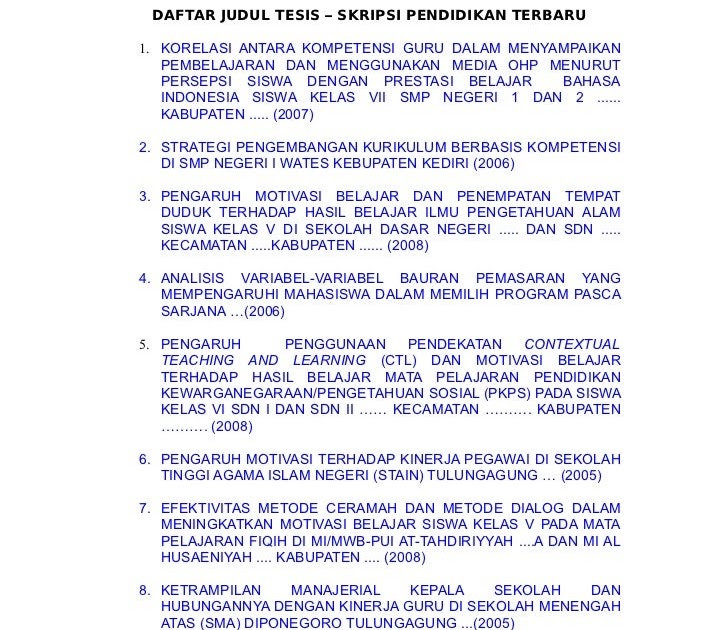 DAFTAR JUDUL TESIS – SKRIPSI PENDIDIKAN TERBARU

1. KORELASI ANTARA KOMPETENSI GURU DALAM MENYAMPAIKAN PEMBELAJARAN DAN MENGGUNAKAN MEDIA OHP MENURUT PERSEPSI SISWA DENGAN PRESTASI BELAJAR BAHASA INDONESIA SISWA KELAS VII SMP NEGERI 1 DAN 2 ...... KABUPATEN ..... (2007)

2. STRATEGI PENGEMBANGAN KURIKULUM BERBASIS KOMPETENSI DI SMP NEGERI I WATES KEBUPATEN KEDIRI (2006)

3. PENGARUH MOTIVASI BELAJAR DAN PENEMPATAN TEMPAT DUDUK TERHADAP HASIL BELAJAR ILMU PENGETAHUAN ALAM SISWA KELAS V DI SEKOLAH DASAR NEGERI ..... DAN SDN ..... KECAMATAN .....KABUPATEN ...... (2008)

4. ANALISIS VARIABEL-VARIABEL BAURAN PEMASARAN YANG MEMPENGARUHI MAHASISWA DALAM MEMILIH PROGRAM PASCA SARJANA …(2006)

5. PENGARUH PENGGUNAAN PENDEKATAN CONTEXTUAL TEACHING AND LEARNING (CTL) DAN MOTIVASI BELAJAR TERHADAP HASIL BELAJAR MATA PELAJARAN PENDIDIKAN KEWARGANEGARAAN/PENGETAHUAN SOSIAL (PKPS) PADA SISWA KELAS VI SDN I DAN SDN II …… KECAMATAN ………. KABUPATEN ………. (2008)

6. PENGARUH MOTIVASI TERHADAP KINERJA PEGAWAI DI SEKOLAH TINGGI AGAMA ISLAM NEGERI (STAIN) TULUNGAGUNG … (2005)

7. EFEKTIVITAS METODE CERAMAH DAN METODE DIALOG DALAM MENINGKATKAN MOTIVASI BELAJAR SISWA KELAS V PADA MATA PELAJARAN FIQIH DI MI/MWB-PUI AT-TAHDIRIYYAH ....A DAN MI AL HUSAENIYAH .... KABUPATEN .... (2008)

8. KETRAMPILAN MANAJERIAL KEPALA SEKOLAH DAN HUBUNGANNYA DENGAN KINERJA GURU DI SEKOLAH MENENGAH ATAS (SMA) DIPONEGORO TULUNGAGUNG ...(2005)